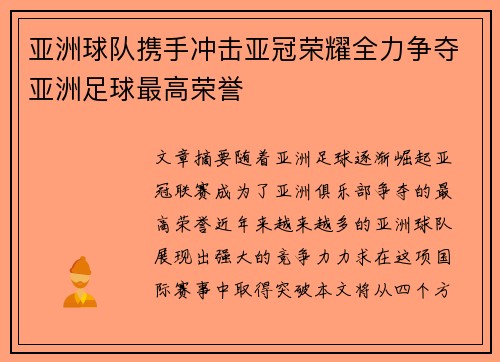 亚洲球队携手冲击亚冠荣耀全力争夺亚洲足球最高荣誉

文章摘要随着亚洲足球逐渐崛起亚冠联赛成为了亚洲俱乐部争夺的最高荣誉近年来越来越多的亚洲球队展现出强大的竞争力力求在这项国际赛事中取得突破本文将从四个方